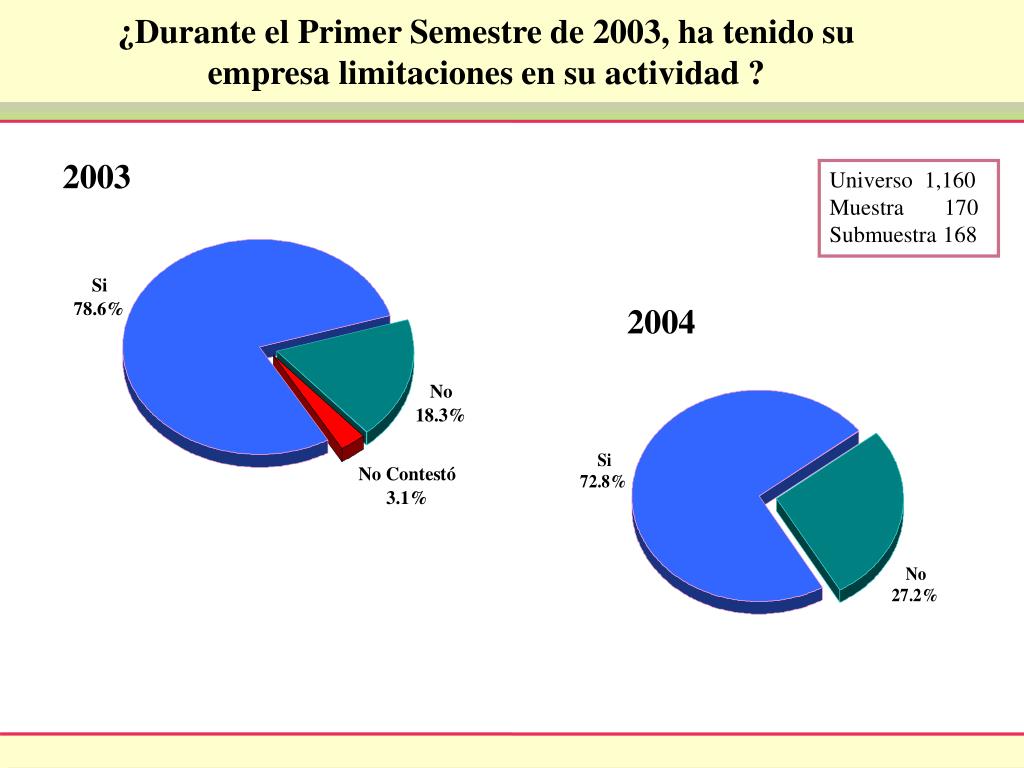 ¿Durante el Primer Semestre de 2003, ha tenido su empresa limitaciones en su actividad ?

2003

Universo 1,160
Muestra 170
Submuestra 168

Si
78.6%

No
18.3%

No Contestó
3.1%

2004

Si
72.8%

No
27.2%